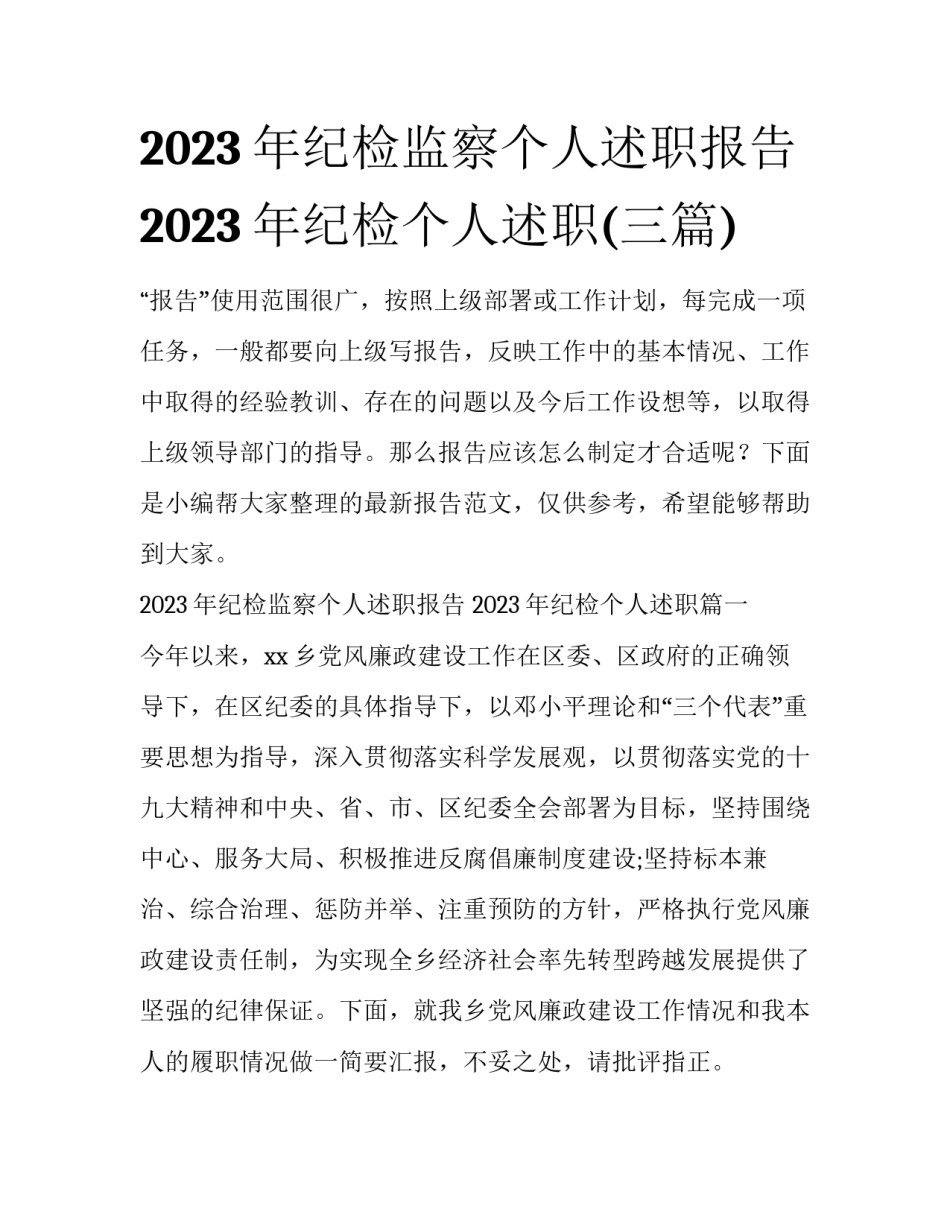 2023 年纪检监察个人述职报告 2023 年纪检个人述职(三篇)

“报告”使用范围很广，按照上级部署或工作计划，每完成一项任务，一般都要向上级写报告，反映工作中的基本情况、工作中取得的经验教训、存在的问题以及今后工作设想等，以取得上级领导部门的指导。那么报告应该怎么制定才合适呢？下面是小编帮大家整理的最新报告范文，仅供参考，希望能够帮助到大家。

2023 年纪检监察个人述职报告 2023 年纪检个人述职篇一

今年以来，xx 乡党风廉政建设工作在区委、区政府的正确领导下，在区纪委的具体指导下，以邓小平理论和“三个代表”重要思想为指导，深入贯彻落实科学发展观，以贯彻落实党的十九大精神和中央、省、市、区纪委全会部署为目标，坚持围绕中心、服务大局、积极推进反腐倡廉制度建设;坚持标本兼治、综合治理、惩防并举、注重预防的方针，严格执行党风廉政建设责任制，为实现全乡经济社会率先转型跨越发展提供了坚强的纪律保证。下面，就我乡党风廉政建设工作情况和我本人的履职情况做一简要汇报，不妥之处，请批评指正。